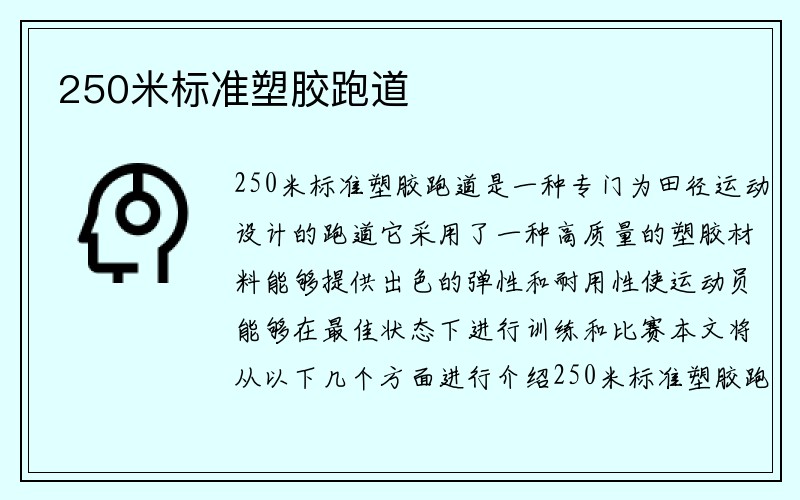 250米标准塑胶跑道

250米标准塑胶跑道是一种专门为田径运动设计的跑道它采用了一种高质量的塑胶材料能够提供出色的弹性和耐用性使运动员能够在最佳状态下进行训练和比赛本文将从以下几个方面进行介绍250米标准塑胶跑